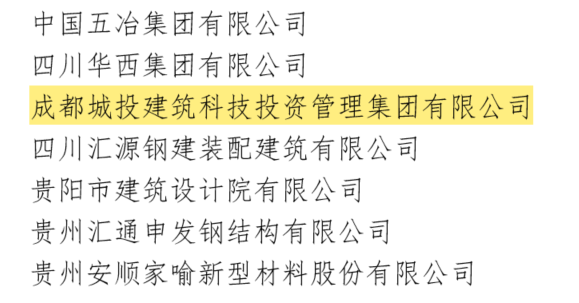 中国五冶集团有限公司

四川华西集团有限公司

成都城投建筑科技投资管理集团有限公司

四川汇源钢建装配建筑有限公司

贵阳市建筑设计院有限公司

贵州汇通申发钢结构有限公司

贵州安顺家喻新型材料股份有限公司